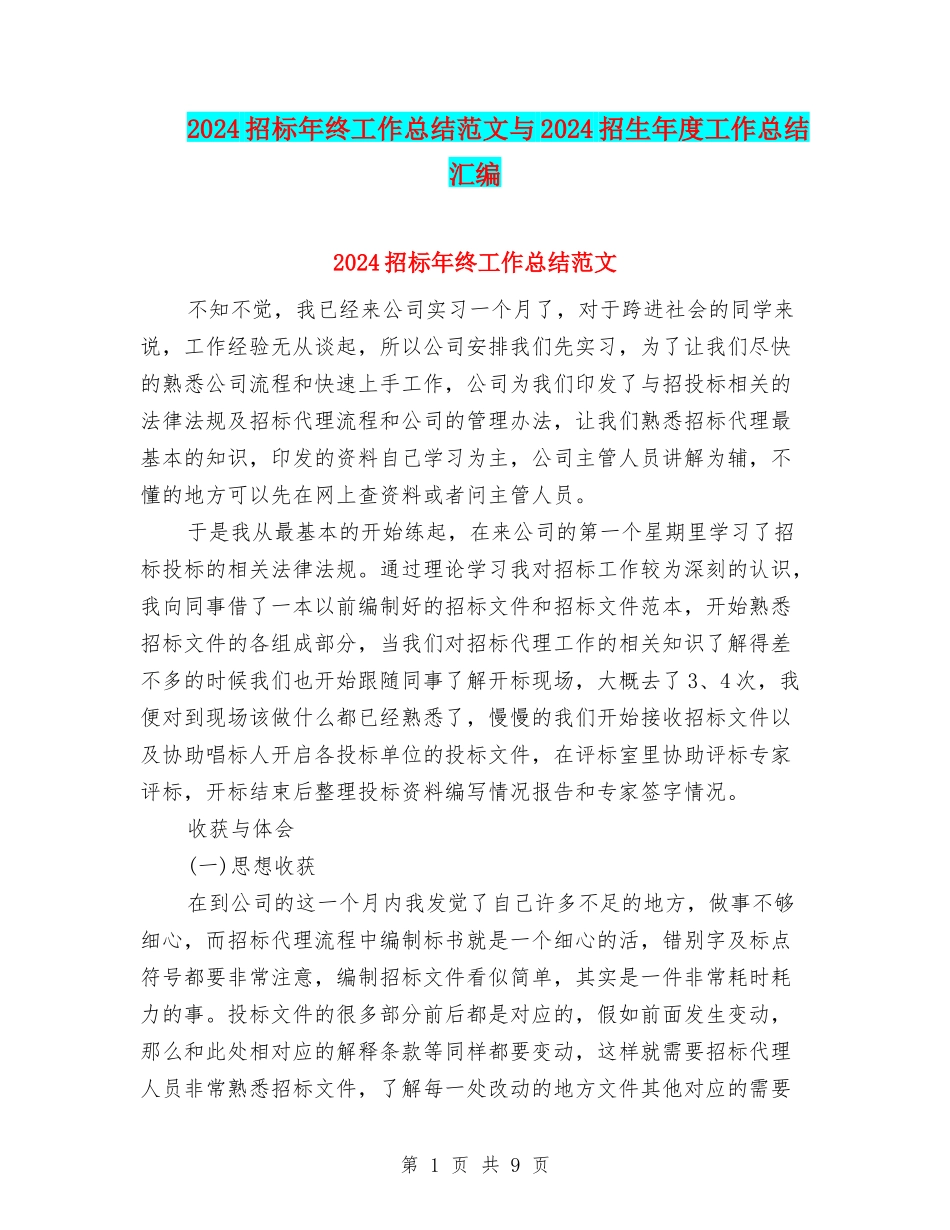 2024招标年终工作总结范文与2024招生年度工作总结汇编

2024招标年终工作总结范文

不知不觉，我已经来公司实习一个月了，对于跨进社会的同学来说，工作经验无从谈起，所以公司安排我们先实习，为了让我们尽快的熟悉公司流程和快速上手工作，公司为我们印发了与招投标相关的法律法规及招标代理流程和公司的管理办法，让我们熟悉招标代理最基本的知识，印发的资料自己学习为主，公司主管人员讲解为辅，不懂的地方可以先在网上查资料或者问主管人员。

于是我从最基本的开始练起，在来公司的第一个星期里学习了招标投标的相关法律法规。通过理论学习我对招标工作较为深刻的认识，我向同事借了一本以前编制好的招标文件和招标文件范本，开始熟悉招标文件的各组成部分，当我们对招标代理工作的相关知识了解得差不多的时候我们也开始跟随同事了解开标现场，大概去了3、4次，我便对到现场该做什么都已经熟悉了，慢慢的我们开始接收招标文件以及协助唱标人开启各投标单位的投标文件，在评标室里协助评标专家评标，开标结束后整理投标资料编写情况报告和专家签字情况。

收获与体会

(一)思想收获

在到公司的这一个月内我发觉了自己许多不足的地方，做事不够细心，而招标代理流程中编制标书就是一个细心的活，错别字及标点符号都要非常注意，编制招标文件看似简单，其实是一件非常耗时耗力的事。投标文件的很多部分前后都是对应的，假如前面发生变动，那么和此处相对应的解释条款等同样都要变动，这样就需要招标代理人员非常熟悉招标文件，了解每一处改动的地方文件其他对应的需要

第 1 页 共 9 页